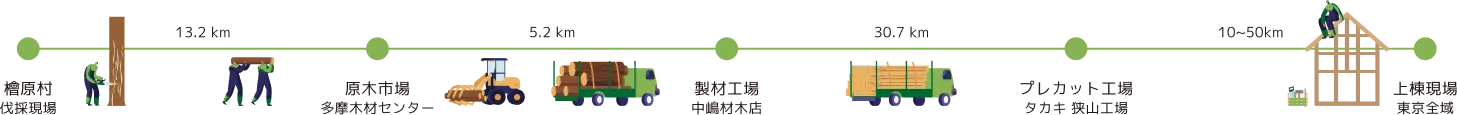 13.2 km

5.2 km

30.7 km

10~50km

檜原村
伐採現場

原木市場
多摩木材センター

製材工場
中嶋材木店

プレカット工場
タカキ 狭山工場

上棟現場
東京全域